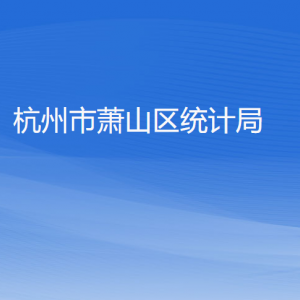 杭州市萧山区统计局